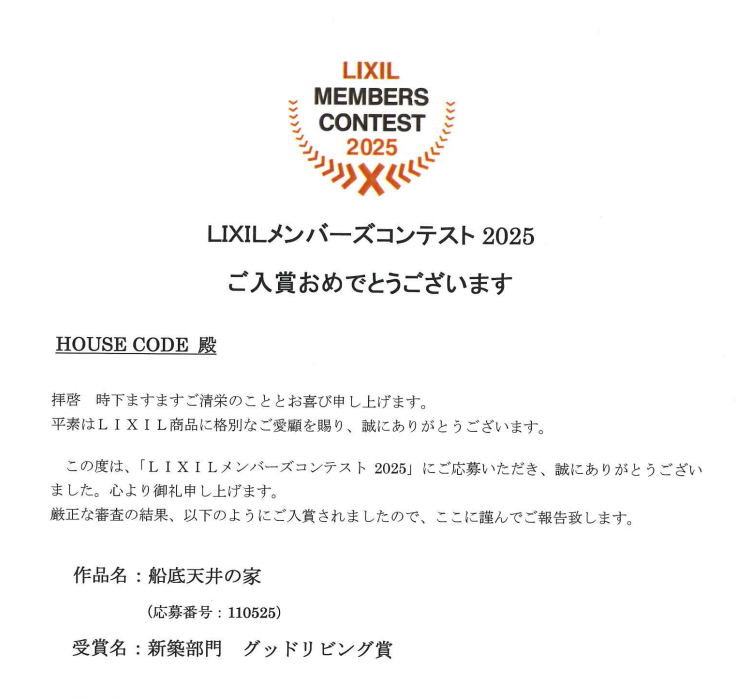 LIXIL
MEMBERS
CONTEST
2025

LIXILメンバーズコンテスト2025

ご入賞おめでとうございます

HOUSE CODE 殿

拝啓 時下ますますご清栄のこととお喜び申し上げます。
平素はＬＩＸＩＬ商品に格別なご愛顧を賜り、誠にありがとうございます。

この度は、「ＬＩＸＩＬメンバーズコンテスト2025」にご応募いただき、誠にありがとうございました。心より御礼申し上げます。
厳正な審査の結果、以下のようにご入賞されましたので、ここに謹んでご報告致します。

作品名：船底天井の家

（応募番号：110525）

受賞名：新築部門 グッドリビング賞